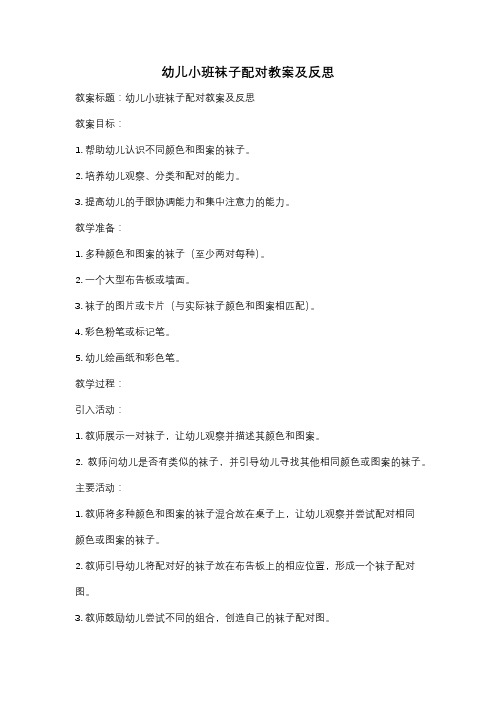 幼儿小班袜子配对教案及反思

教案标题：幼儿小班袜子配对教案及反思

教案目标：

1. 帮助幼儿认识不同颜色和图案的袜子。

2. 培养幼儿观察、分类和配对的能力。

3. 提高幼儿的手眼协调能力和集中注意力的能力。

教学准备：

1. 多种颜色和图案的袜子（至少两对每种）。

2. 一个大型布告板或墙面。

3. 袜子的图片或卡片（与实际袜子颜色和图案相匹配）。

4. 彩色粉笔或标记笔。

5. 幼儿绘画纸和彩色笔。

教学过程：

引入活动：

1. 教师展示一对袜子，让幼儿观察并描述其颜色和图案。

2. 教师问幼儿是否有类似的袜子，并引导幼儿寻找其他相同颜色或图案的袜子。

主要活动：

1. 教师将多种颜色和图案的袜子混合放在桌子上，让幼儿观察并尝试配对相同颜色或图案的袜子。

2. 教师引导幼儿将配对好的袜子放在布告板上的相应位置，形成一个袜子配对图。

3. 教师鼓励幼儿尝试不同的组合，创造自己的袜子配对图。